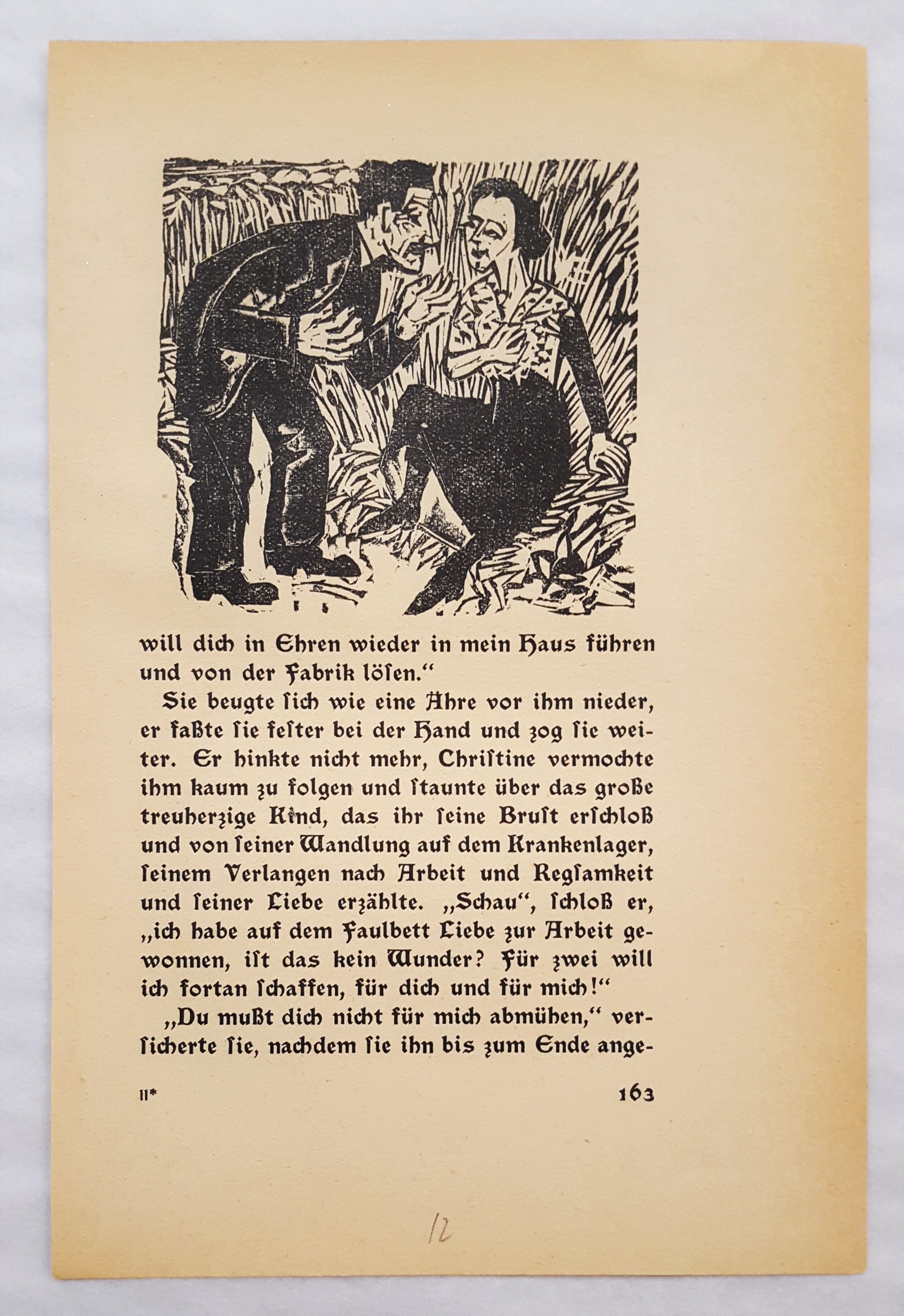 will dich in Ehren wieder in mein Haus führen und von der Fabrik lösen."

Sie beugte sich wie eine Ähre vor ihm nieder, er faßte sie fester bei der Hand und zog sie weiter. Er hinkte nicht mehr, Christine vermochte ihm kaum zu folgen und staunte über das große treuherzige Kind, das ihr seine Brust erschloß und von seiner Wandlung auf dem Krankenlager, seinem Verlangen nach Arbeit und Regsamkeit und seiner Liebe erzählte. „Schau", schloß er, „ich habe auf dem Faulbett Liebe zur Arbeit gewonnen, ist das kein Wunder? Für zwei will ich fortan schaffen, für dich und für mich!"

„Du mußt dich nicht für mich abmühen," versicherte sie, nachdem sie ihn bis zum Ende ange-

11* 163

12